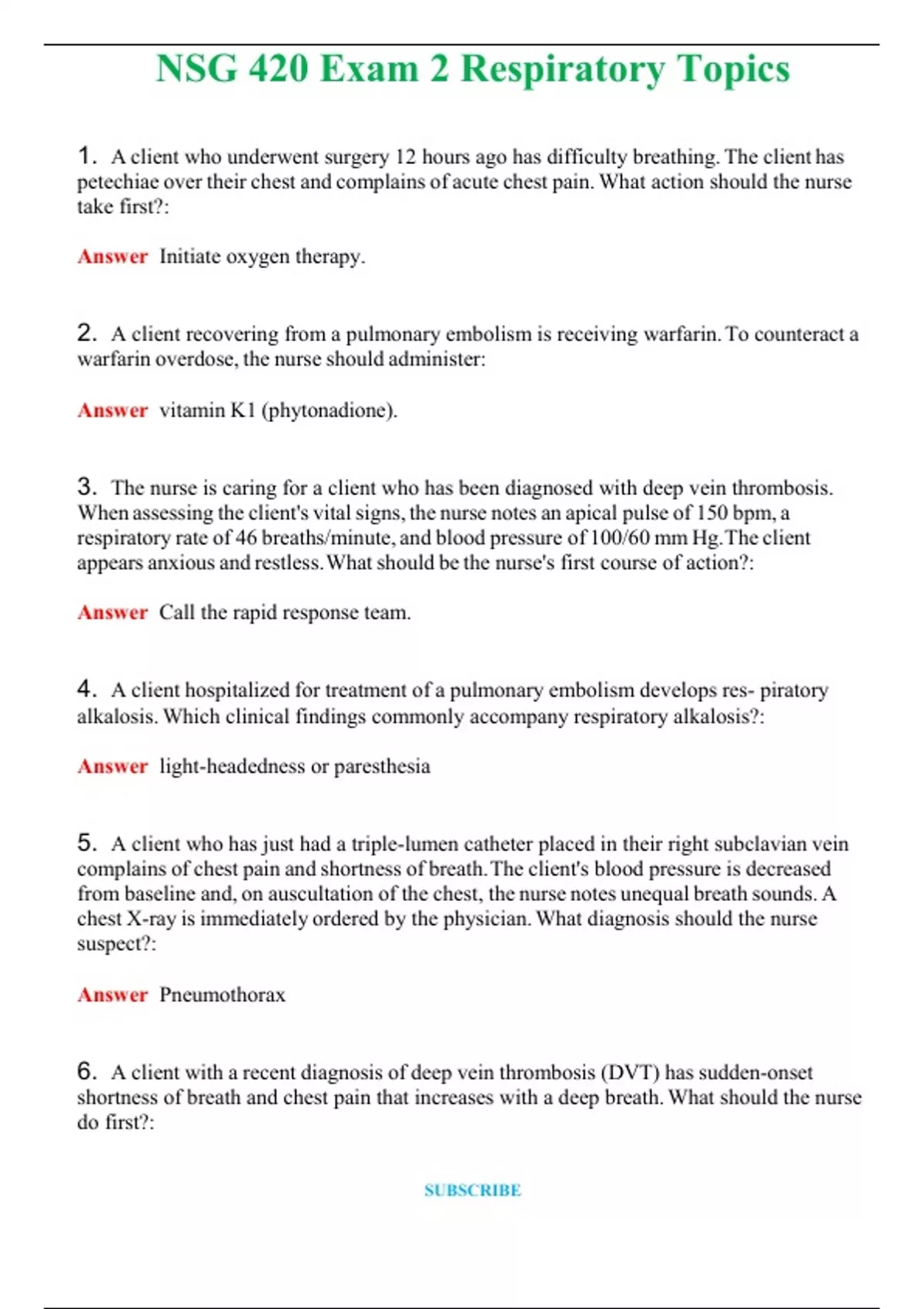 NSG 420 Exam 2 Respiratory Topics

1. A client who underwent surgery 12 hours ago has difficulty breathing. The client has petechiae over their chest and complains of acute chest pain. What action should the nurse take first?:

Answer Initiate oxygen therapy.

2. A client recovering from a pulmonary embolism is receiving warfarin. To counteract a warfarin overdose, the nurse should administer:

Answer vitamin K1 (phytonadione).

3. The nurse is caring for a client who has been diagnosed with deep vein thrombosis. When assessing the client's vital signs, the nurse notes an apical pulse of 150 bpm, a respiratory rate of 46 breaths/minute, and blood pressure of 100/60 mm Hg. The client appears anxious and restless. What should be the nurse's first course of action?:

Answer Call the rapid response team.

4. A client hospitalized for treatment of a pulmonary embolism develops res- piratory alkalosis. Which clinical findings commonly accompany respiratory alkalosis?:

Answer light-headedness or paresthesia

5. A client who has just had a triple-lumen catheter placed in their right subclavian vein complains of chest pain and shortness of breath. The client's blood pressure is decreased from baseline and, on auscultation of the chest, the nurse notes unequal breath sounds. A chest X-ray is immediately ordered by the physician. What diagnosis should the nurse suspect?:

Answer Pneumothorax

6. A client with a recent diagnosis of deep vein thrombosis (DVT) has sudden-onset shortness of breath and chest pain that increases with a deep breath. What should the nurse do first?:

SUBSCRIBE